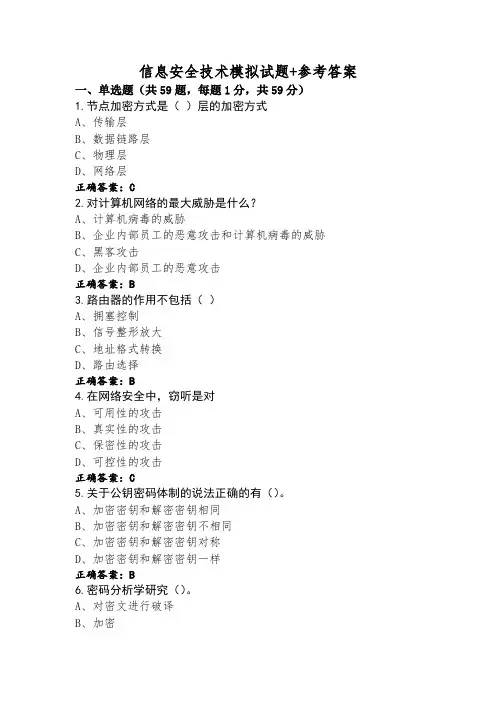 信息安全技术模拟试题+参考答案

一、单选题（共59题，每题1分，共59分）

1.节点加密方式是（ ）层的加密方式
A、传输层
B、数据链路层
C、物理层
D、网络层
正确答案：C

2.对计算机网络的最大威胁是什么？
A、计算机病毒的威胁
B、企业内部员工的恶意攻击和计算机病毒的威胁
C、黑客攻击
D、企业内部员工的恶意攻击
正确答案：B

3.路由器的作用不包括（ ）
A、拥塞控制
B、信号整形放大
C、地址格式转换
D、路由选择
正确答案：B

4.在网络安全中，窃听是对
A、可用性的攻击
B、真实性的攻击
C、保密性的攻击
D、可控性的攻击
正确答案：C

5.关于公钥密码体制的说法正确的有（）。
A、加密密钥和解密密钥相同
B、加密密钥和解密密钥不相同
C、加密密钥和解密密钥对称
D、加密密钥和解密密钥一样
正确答案：B

6.密码分析学研究（）。
A、对密文进行破译
B、加密